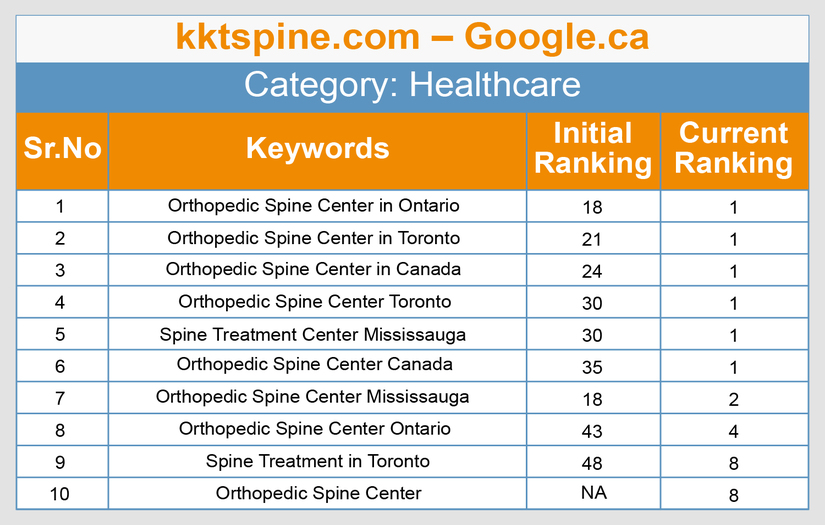 kktspine.com – Google.ca

Category: Healthcare

| Sr.No | Keywords | Initial Ranking | Current Ranking |
|---|---|---|---|
| 1 | Orthopedic Spine Center in Ontario | 18 | 1 |
| 2 | Orthopedic Spine Center in Toronto | 21 | 1 |
| 3 | Orthopedic Spine Center in Canada | 24 | 1 |
| 4 | Orthopedic Spine Center Toronto | 30 | 1 |
| 5 | Spine Treatment Center Mississauga | 30 | 1 |
| 6 | Orthopedic Spine Center Canada | 35 | 1 |
| 7 | Orthopedic Spine Center Mississauga | 18 | 2 |
| 8 | Orthopedic Spine Center Ontario | 43 | 4 |
| 9 | Spine Treatment in Toronto | 48 | 8 |
| 10 | Orthopedic Spine Center | NA | 8 |